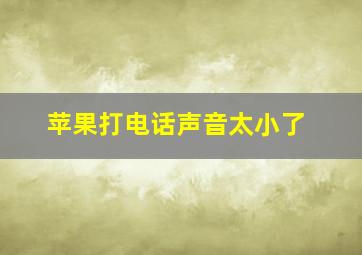 苹果打电话声音太小了